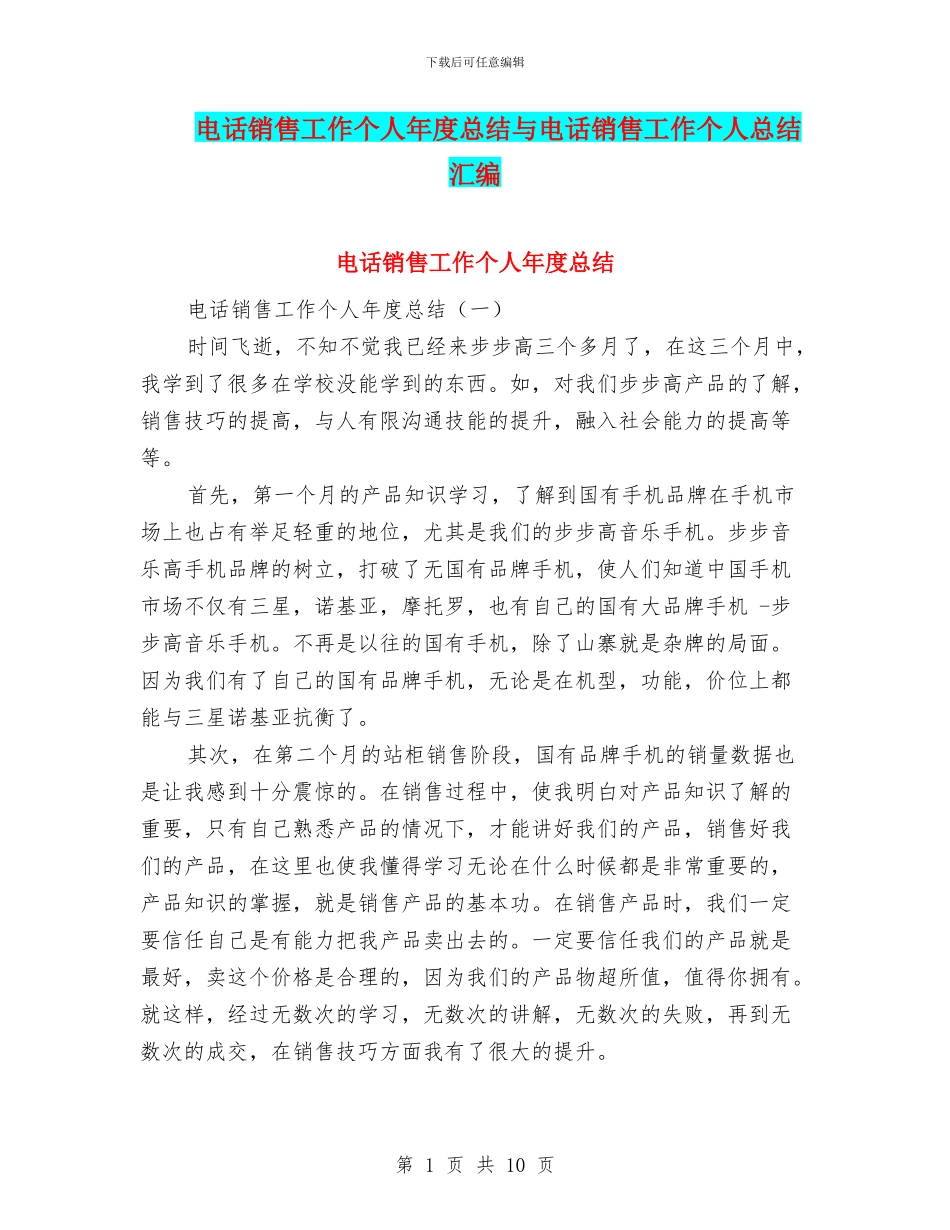 下载后可任意编辑

电话销售工作个人年度总结与电话销售工作个人总结汇编

电话销售工作个人年度总结

电话销售工作个人年度总结（一）

时间飞逝，不知不觉我已经来步步高三个多月了，在这三个月中，我学到了很多在学校没能学到的东西。如，对我们步步高产品的了解，销售技巧的提高，与人有限沟通技能的提升，融入社会能力的提高等等。

首先，第一个月的产品知识学习，了解到国有手机品牌在手机市场上也占有举足轻重的地位，尤其是我们的步步高音乐手机。步步音乐高手机品牌的树立，打破了无国有品牌手机，使人们知道中国手机市场不仅有三星，诺基亚，摩托罗，也有自己的国有大品牌手机 -步步高音乐手机。不再是以往的国有手机，除了山寨就是杂牌的局面。因为我们有了自己的国有品牌手机，无论是在机型，功能，价位上都能与三星诺基亚抗衡了。

其次，在第二个月的站柜销售阶段，国有品牌手机的销量数据也是让我感到十分震惊的。在销售过程中，使我明白对产品知识了解的重要，只有自己熟悉产品的情况下，才能讲好我们的产品，销售好我们的产品，在这里也使我懂得学习无论在什么时候都是非常重要的，产品知识的掌握，就是销售产品的基本功。在销售产品时，我们一定要信任自己是有能力把我产品卖出去的。一定要信任我们的产品就是最好，卖这个价格是合理的，因为我们的产品物超所值，值得你拥有。就这样，经过无数次的学习，无数次的讲解，无数次的失败，再到无数次的成交，在销售技巧方面我有了很大的提升。

第 1 页 共 10 页